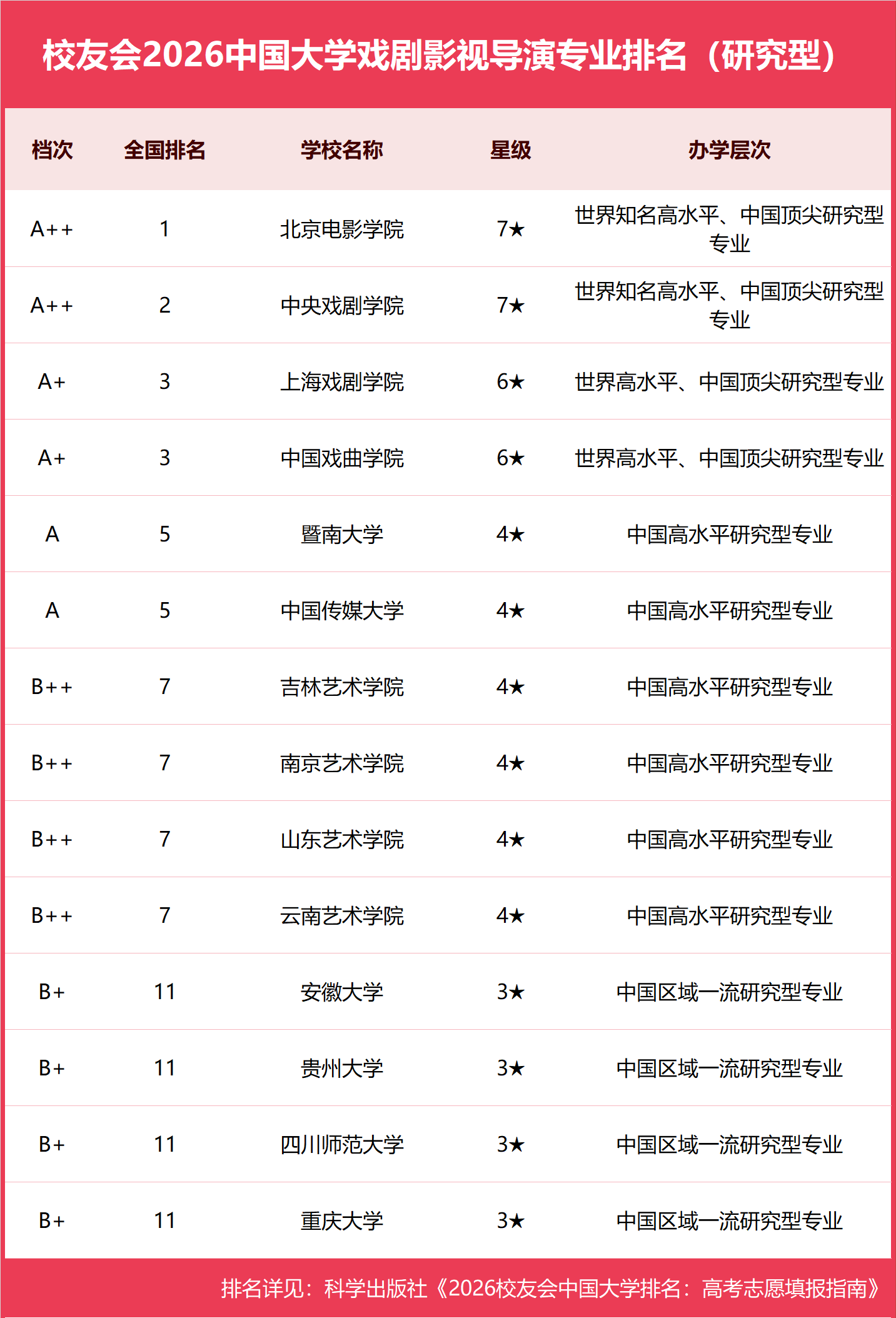 校友会2026中国大学戏剧影视导演专业排名（研究型）

| 档次 | 全国排名 | 学校名称 | 星级 | 办学层次 |
|---|---|---|---|---|
| A++ | 1 | 北京电影学院 | 7★ | 世界知名高水平、中国顶尖研究型专业 |
| A++ | 2 | 中央戏剧学院 | 7★ | 世界知名高水平、中国顶尖研究型专业 |
| A+ | 3 | 上海戏剧学院 | 6★ | 世界高水平、中国顶尖研究型专业 |
| A+ | 3 | 中国戏曲学院 | 6★ | 世界高水平、中国顶尖研究型专业 |
| A | 5 | 暨南大学 | 4★ | 中国高水平研究型专业 |
| A | 5 | 中国传媒大学 | 4★ | 中国高水平研究型专业 |
| B++ | 7 | 吉林艺术学院 | 4★ | 中国高水平研究型专业 |
| B++ | 7 | 南京艺术学院 | 4★ | 中国高水平研究型专业 |
| B++ | 7 | 山东艺术学院 | 4★ | 中国高水平研究型专业 |
| B++ | 7 | 云南艺术学院 | 4★ | 中国高水平研究型专业 |
| B+ | 11 | 安徽大学 | 3★ | 中国区域一流研究型专业 |
| B+ | 11 | 贵州大学 | 3★ | 中国区域一流研究型专业 |
| B+ | 11 | 四川师范大学 | 3★ | 中国区域一流研究型专业 |
| B+ | 11 | 重庆大学 | 3★ | 中国区域一流研究型专业 |

排名详见：科学出版社《2026校友会中国大学排名：高考志愿填报指南》